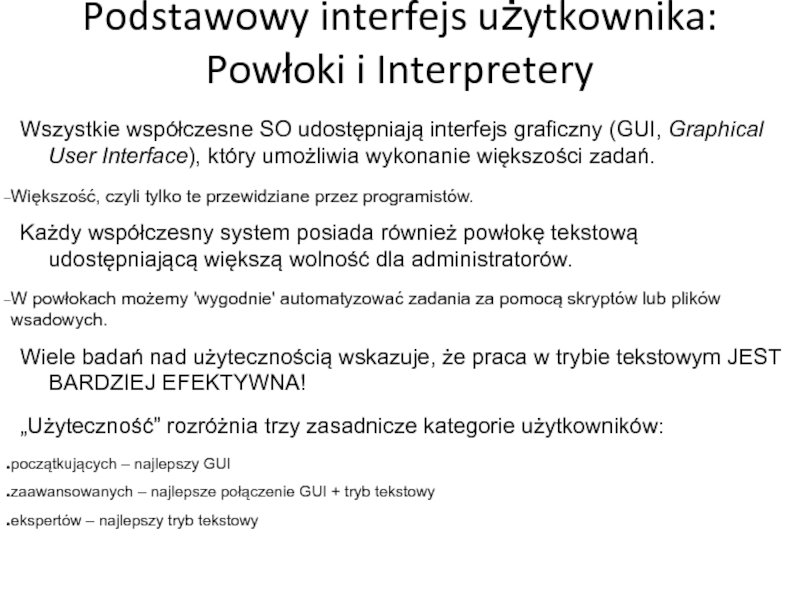 Podstawowy interfejs użytkownika: Powłoki i Interpretery

Wszystkie współczesne SO udostępniają interfejs graficzny (GUI, Graphical User Interface), który umożliwia wykonanie większości zadań.

–Większość, czyli tylko te przewidziane przez programistów.

Każdy współczesny system posiada również powłokę tekstową udostępniającą większą wolność dla administratorów.

–W powłokach możemy 'wygodnie' automatyzować zadania za pomocą skryptów lub plików wsadowych.

Wiele badań nad użytecznością wskazuje, że praca w trybie tekstowym JEST BARDZIEJ EFEKTYWNA!

„Użyteczność” rozróżnia trzy zasadnicze kategorie użytkowników:

.początkujących – najlepszy GUI

.zaawansowanych – najlepsze połączenie GUI + tryb tekstowy

.ekspertów – najlepszy tryb tekstowy